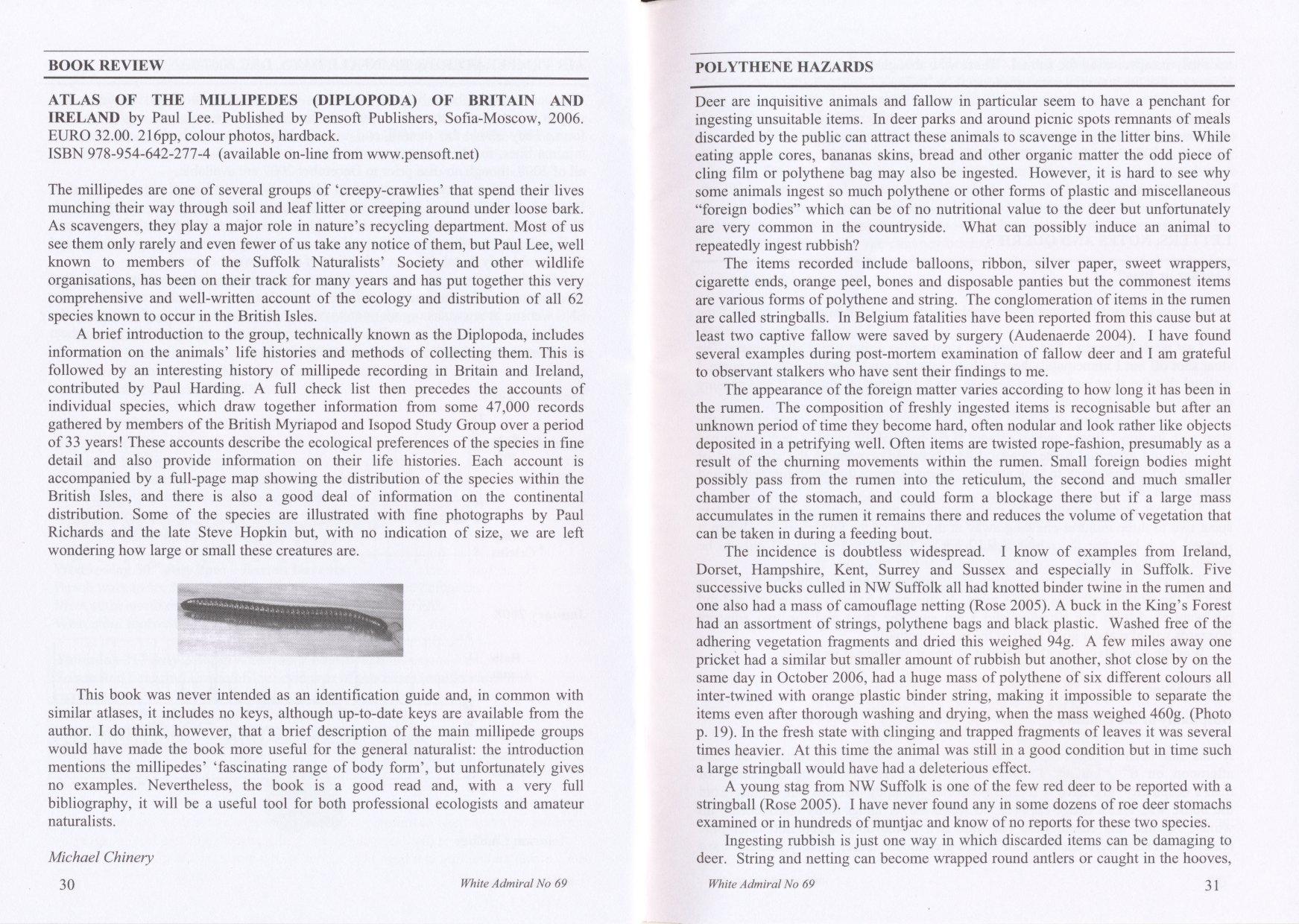 BOOK REVIEW

ATLAS OF THE MILLIPEDES (DIPLOPODA) OF BRITAIN AND IRELAND by Paul Lee. Published by Pensoft Publishers, Sofia-Moscow, 2006. EURO 32.00. 216pp, colour photos, hardback.
ISBN 978-954-642-277-4 (available on-line from www.pensoft.net)

The millipedes are one of several groups of 'creepy-crawlies' that spend their lives munching their way through soil and leaf litter or creeping around under loose bark. As scavengers, they play a major role in nature's recycling department. Most of us see them only rarely and even fewer of us take any notice of them, but Paul Lee, well known to members of the Suffolk Naturalists' Society and other wildlife organisations, has been on their track for many years and has put together this very comprehensive and well-written account of the ecology and distribution of all 62 species known to occur in the British Isles.

A brief introduction to the group, technically known as the Diplopoda, includes information on the animals' life histories and methods of collecting them. This is followed by an interesting history of millipede recording in Britain and Ireland, contributed by Paul Harding. A full check list then precedes the accounts of individual species, which draw together information from some 47,000 records gathered by members of the British Myriapod and Isopod Study Group over a period of 33 years! These accounts describe the ecological preferences of the species in fine detail and also provide information on their life histories. Each account is accompanied by a full-page map showing the distribution of the species within the British Isles, and there is also a good deal of information on the continental distribution. Some of the species are illustrated with fine photographs by Paul Richards and the late Steve Hopkin but, with no indication of size, we are left wondering how large or small these creatures are.

This book was never intended as an identification guide and, in common with similar atlases, it includes no keys, although up-to-date keys are available from the author. I do think, however, that a brief description of the main millipede groups would have made the book more useful for the general naturalist: the introduction mentions the millipedes' 'fascinating range of body form', but unfortunately gives no examples. Nevertheless, the book is a good read and, with a very full bibliography, it will be a useful tool for both professional ecologists and amateur naturalists.

Michael Chinery

30 White Admiral No 69

POLYTHENE HAZARDS

Deer are inquisitive animals and fallow in particular seem to have a penchant for ingesting unsuitable items. In deer parks and around picnic spots remnants of meals discarded by the public can attract these animals to scavenge in the litter bins. While eating apple cores, bananas skins, bread and other organic matter the odd piece of cling film or polythene bag may also be ingested. However, it is hard to see why some animals ingest so much polythene or other forms of plastic and miscellaneous "foreign bodies" which can be of no nutritional value to the deer but unfortunately are very common in the countryside. What can possibly induce an animal to repeatedly ingest rubbish?

The items recorded include balloons, ribbon, silver paper, sweet wrappers, cigarette ends, orange peel, bones and disposable panties but the commonest items are various forms of polythene and string. The conglomeration of items in the rumen are called stringballs. In Belgium fatalities have been reported from this cause but at least two captive fallow were saved by surgery (Audenaerde 2004). I have found several examples during post-mortem examination of fallow deer and I am grateful to observant stalkers who have sent their findings to me.

The appearance of the foreign matter varies according to how long it has been in the rumen. The composition of freshly ingested items is recognisable but after an unknown period of time they become hard, often nodular and look rather like objects deposited in a petrifying well. Often items are twisted rope-fashion, presumably as a result of the churning movements within the rumen. Small foreign bodies might possibly pass from the rumen into the reticulum, the second and much smaller chamber of the stomach, and could form a blockage there but if a large mass accumulates in the rumen it remains there and reduces the volume of vegetation that can be taken in during a feeding bout.

The incidence is doubtless widespread. I know of examples from Ireland, Dorset, Hampshire, Kent, Surrey and Sussex and especially in Suffolk. Five successive bucks culled in NW Suffolk all had knotted binder twine in the rumen and one also had a mass of camouflage netting (Rose 2005). A buck in the King's Forest had an assortment of strings, polythene bags and black plastic. Washed free of the adhering vegetation fragments and dried this weighed 94g. A few miles away one pricket had a similar but smaller amount of rubbish but another, shot close by on the same day in October 2006, had a huge mass of polythene of six different colours all inter-twined with orange plastic binder string, making it impossible to separate the items even after thorough washing and drying, when the mass weighed 460g. (Photo p. 19). In the fresh state with clinging and trapped fragments of leaves it was several times heavier. At this time the animal was still in a good condition but in time such a large stringball would have had a deleterious effect.

A young stag from NW Suffolk is one of the few red deer to be reported with a stringball (Rose 2005). I have never found any in some dozens of roe deer stomachs examined or in hundreds of muntjac and know of no reports for these two species.

Ingesting rubbish is just one way in which discarded items can be damaging to deer. String and netting can become wrapped round antlers or caught in the hooves,

White Admiral No 69 31